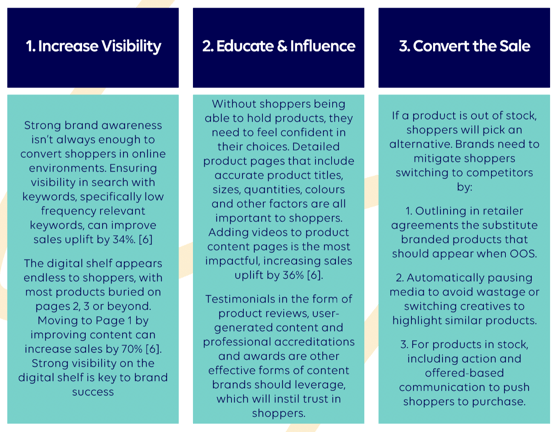 1. Increase Visibility

Strong brand awareness isn't always enough to convert shoppers in online environments. Ensuring visibility in search with keywords, specifically low frequency relevant keywords, can improve sales uplift by 34%. [6]

The digital shelf appears endless to shoppers, with most products buried on pages 2, 3 or beyond. Moving to Page 1 by improving content can increase sales by 70% [6]. Strong visibility on the digital shelf is key to brand success

2. Educate & Influence

Without shoppers being able to hold products, they need to feel confident in their choices. Detailed product pages that include accurate product titles, sizes, quantities, colours and other factors are all important to shoppers. Adding videos to product content pages is the most impactful, increasing sales uplift by 36% [6].

Testimonials in the form of product reviews, user-generated content and professional accreditations and awards are other effective forms of content brands should leverage, which will instil trust in shoppers.

3. Convert the Sale

If a product is out of stock, shoppers will pick an alternative. Brands need to mitigate shoppers switching to competitors by:

1. Outlining in retailer agreements the substitute branded products that should appear when OOS.

2. Automatically pausing media to avoid wastage or switching creatives to highlight similar products.

3. For products in stock, including action and offered-based communication to push shoppers to purchase.